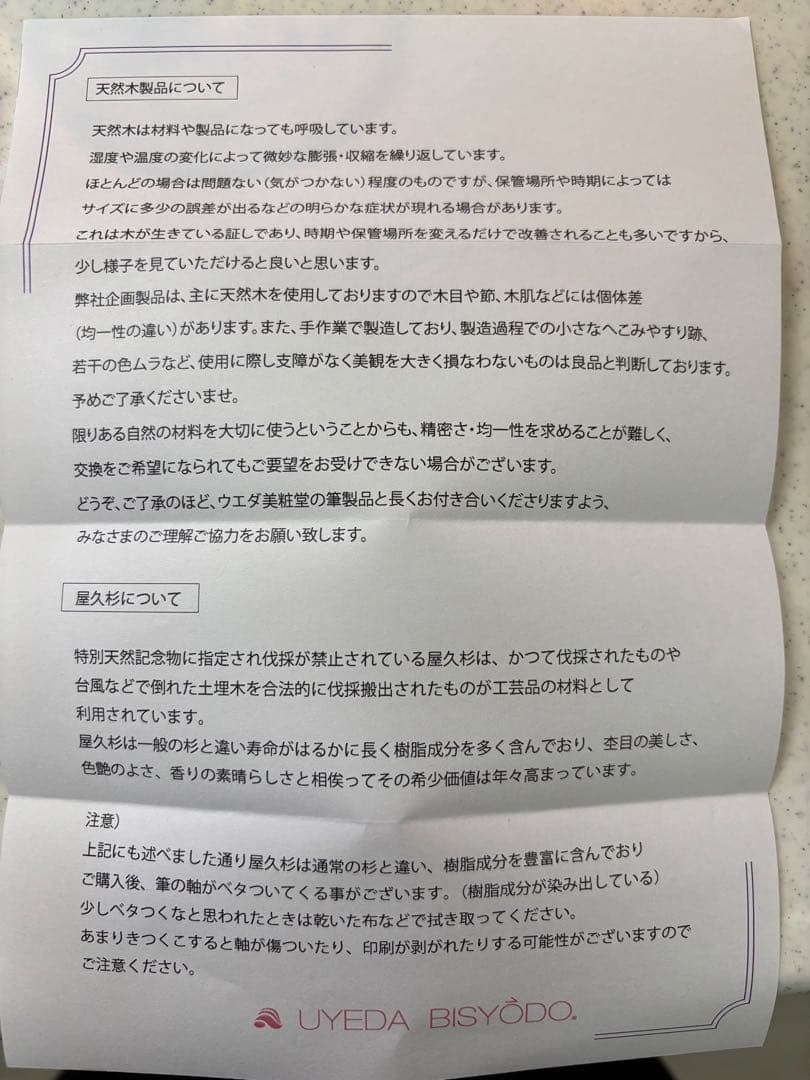 天然木製品について

天然木は材料や製品になっても呼吸しています。
湿度や温度の変化によって微妙な膨張・収縮を繰り返しています。
ほとんどの場合は問題ない（気がつかない）程度のものですが、保管場所や時期によってはサイズに多少の誤差が出るなどの明らかな症状が現れる場合があります。
これは木が生きている証しであり、時期や保管場所を変えるだけで改善されることも多いですから、少し様子を見ていただけると良いと思います。
弊社企画製品は、主に天然木を使用しておりますので木目や節、木肌などには個体差（均一性の違い）があります。また、手作業で製造しており、製造過程での小さなへこみやすり跡、若干の色ムラなど、使用に際し支障がなく美観を大きく損なわないものは良品と判断しております。
予めご了承くださいませ。
限りある自然の材料を大切に使うということからも、精密さ・均一性を求めることが難しく、交換をご希望になられてもご要望をお受けできない場合がございます。
どうぞ、ご了承のほど、ウエダ美粧堂の筆製品と長くお付き合いくださいますよう、みなさまのご理解ご協力をお願い致します。

屋久杉について

特別天然記念物に指定され伐採が禁止されている屋久杉は、かつて伐採されたものや台風などで倒れた土埋木を合法的に伐採搬出されたものが工芸品の材料として利用されています。
屋久杉は一般の杉と違い寿命がはるかに長く樹脂成分を多く含んでおり、杢目の美しさ、色艶のよさ、香りの素晴らしさと相俟ってその希少価値は年々高まっています。

注意）
上記にも述べました通り屋久杉は通常の杉と違い、樹脂成分を豊富に含んでおりご購入後、筆の軸がベタついてくる事がございます。（樹脂成分が染み出している）
少しベタつくなと思われたときは乾いた布などで拭き取ってください。
あまりきつくこすると軸が傷ついたり、印刷が剥がれたりする可能性がございますのでご注意ください。

UYEDA BISYŌDO.